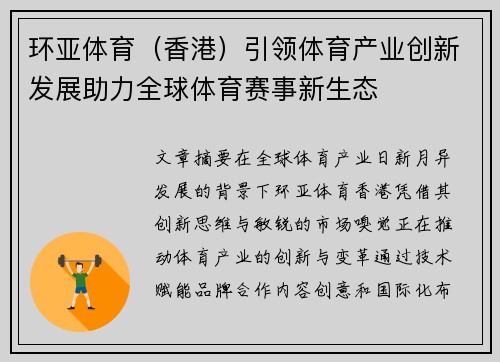 环亚体育（香港）引领体育产业创新发展助力全球体育赛事新生态

文章摘要在全球体育产业日新月异发展的背景下环亚体育香港凭借其创新思维与敏锐的市场嗅觉正在推动体育产业的创新与变革通过技术赋能品牌合作内容创意和国际化布